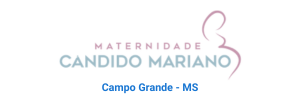 MATERNIDADE
CANDIDO MARIANO

Campo Grande - MS